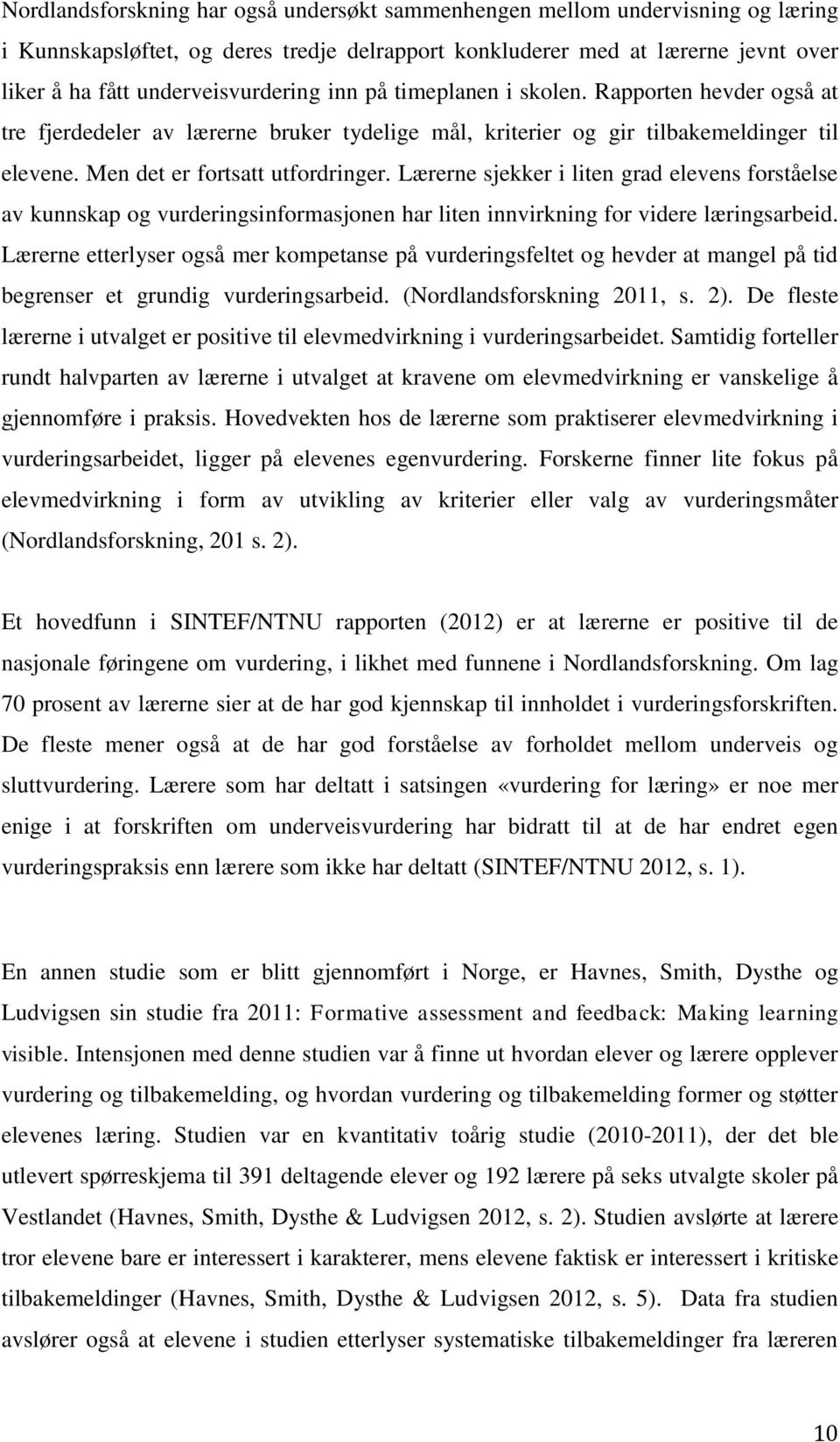 Nordlandsforskning har også undersøkt sammenhengen mellom undervisning og læring i Kunnskapsløftet, og deres tredje delrapport konkluderer med at lærerne jevnt over liker å ha fått underveisvurdering inn på timeplanen i skolen. Rapporten hevder også at tre fjerdedeler av lærerne bruker tydelige mål, kriterier og gir tilbakemeldinger til elevene. Men det er fortsatt utfordringer. Lærerne sjekker i liten grad elevens forståelse av kunnskap og vurderingsinformasjonen har liten innvirkning for videre læringsarbeid. Lærerne etterlyser også mer kompetanse på vurderingsfeltet og hevder at mangel på tid begrenser et grundig vurderingsarbeid. (Nordlandsforskning 2011, s. 2). De fleste lærerne i utvalget er positive til elevmedvirkning i vurderingsarbeidet. Samtidig forteller rundt halvparten av lærerne i utvalget at kravene om elevmedvirkning er vanskelige å gjennomføre i praksis. Hovedvekten hos de lærerne som praktiserer elevmedvirkning i vurderingsarbeidet, ligger på elevenes egenvurdering. Forskerne finner lite fokus på elevmedvirkning i form av utvikling av kriterier eller valg av vurderingsmåter (Nordlandsforskning, 201 s. 2).

Et hovedfunn i SINTEF/NTNU rapporten (2012) er at lærerne er positive til de nasjonale føringene om vurdering, i likhet med funnene i Nordlandsforskning. Om lag 70 prosent av lærerne sier at de har god kjennskap til innholdet i vurderingsforskriften. De fleste mener også at de har god forståelse av forholdet mellom underveis og sluttvurdering. Lærere som har deltatt i satsingen «vurdering for læring» er noe mer enige i at forskriften om underveisvurdering har bidratt til at de har endret egen vurderingspraksis enn lærere som ikke har deltatt (SINTEF/NTNU 2012, s. 1).

En annen studie som er blitt gjennomført i Norge, er Havnes, Smith, Dysthe og Ludvigsen sin studie fra 2011: Formative assessment and feedback: Making learning visible. Intensjonen med denne studien var å finne ut hvordan elever og lærere opplever vurdering og tilbakemelding, og hvordan vurdering og tilbakemelding former og støtter elevenes læring. Studien var en kvantitativ toårig studie (2010-2011), der det ble utlevert spørreskjema til 391 deltagende elever og 192 lærere på seks utvalgte skoler på Vestlandet (Havnes, Smith, Dysthe & Ludvigsen 2012, s. 2). Studien avslørte at lærere tror elevene bare er interessert i karakterer, mens elevene faktisk er interessert i kritiske tilbakemeldinger (Havnes, Smith, Dysthe & Ludvigsen 2012, s. 5). Data fra studien avslører også at elevene i studien etterlyser systematiske tilbakemeldinger fra læreren

10